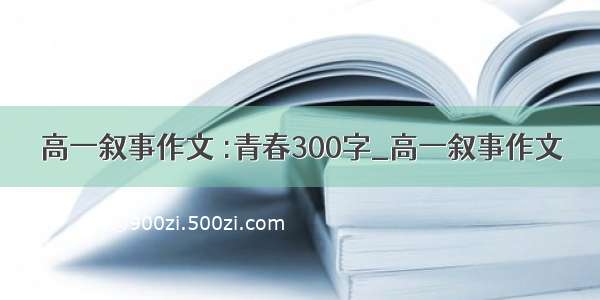 高一叙事作文：青春300字_高一叙事作文

900zi.500zi.com